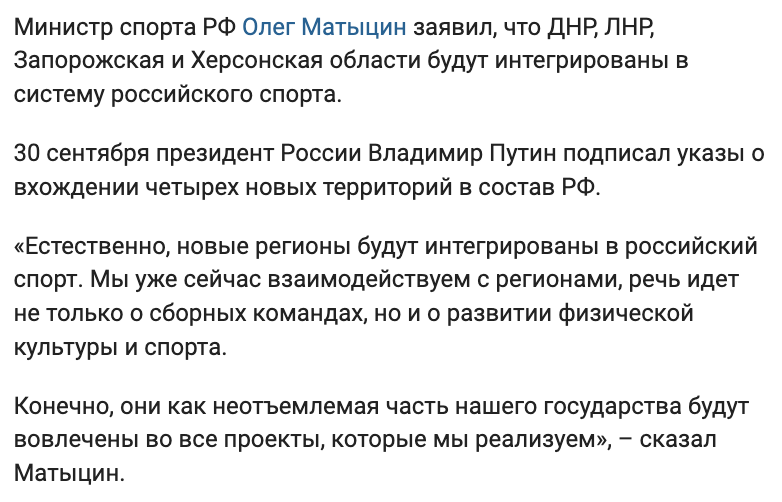 Министр спорта РФ Олег Матыцин заявил, что ДНР, ЛНР, Запорожская и Херсонская области будут интегрированы в систему российского спорта.

30 сентября президент России Владимир Путин подписал указы о вхождении четырех новых территорий в состав РФ.

«Естественно, новые регионы будут интегрированы в российский спорт. Мы уже сейчас взаимодействуем с регионами, речь идет не только о сборных командах, но и о развитии физической культуры и спорта.

Конечно, они как неотъемлемая часть нашего государства будут вовлечены во все проекты, которые мы реализуем», – сказал Матыцин.